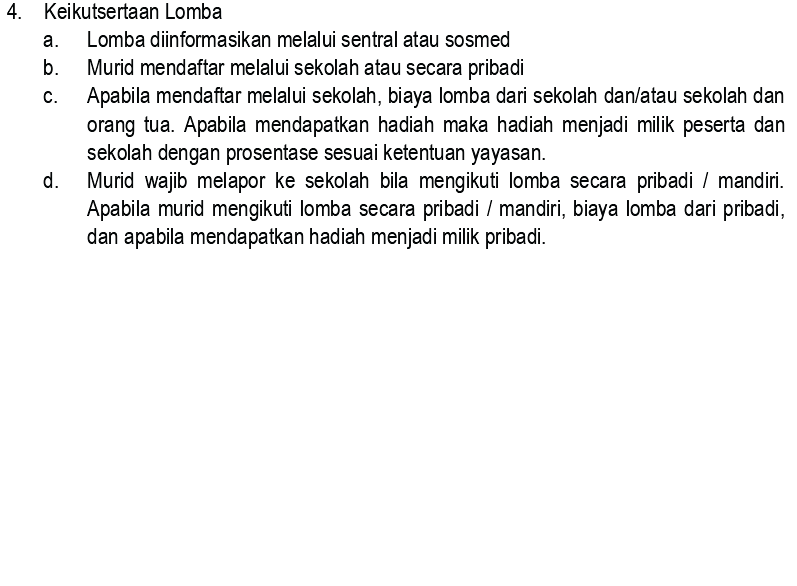 4. Keikutsertaan Lomba

a. Lomba diinformasikan melalui sentral atau sosmed

b. Murid mendaftar melalui sekolah atau secara pribadi

c. Apabila mendaftar melalui sekolah, biaya lomba dari sekolah dan/atau sekolah dan orang tua. Apabila mendapatkan hadiah maka hadiah menjadi milik peserta dan sekolah dengan prosentase sesuai ketentuan yayasan.

d. Murid wajib melapor ke sekolah bila mengikuti lomba secara pribadi / mandiri. Apabila murid mengikuti lomba secara pribadi / mandiri, biaya lomba dari pribadi, dan apabila mendapatkan hadiah menjadi milik pribadi.